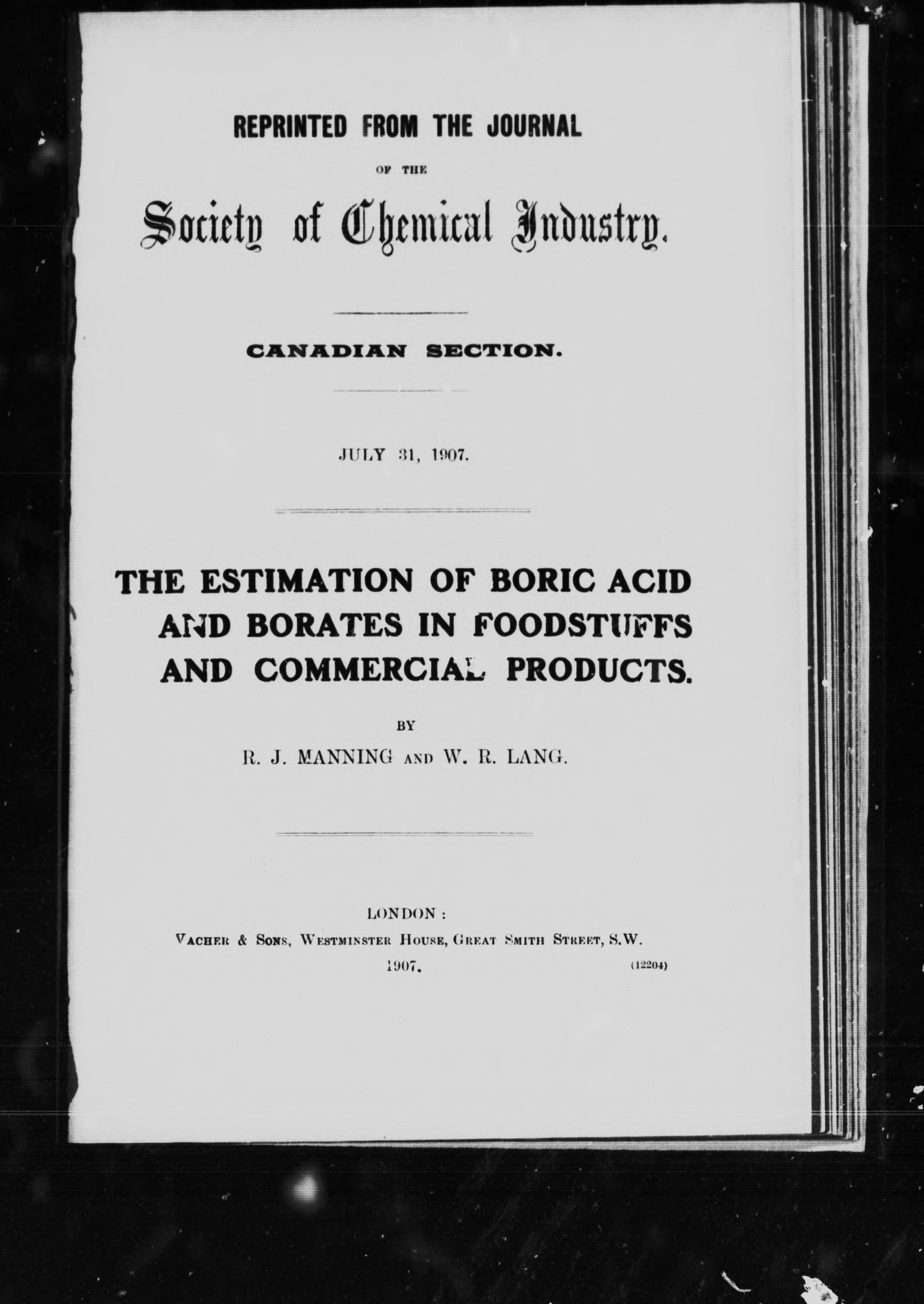 REPRINTED FROM THE JOURNAL

OF THE

Society of Chemical Industry.

CANADIAN SECTION.

JULY 31, 1907.

THE ESTIMATION OF BORIC ACID AND BORATES IN FOODSTUFFS AND COMMERCIAL PRODUCTS.

BY

R. J. MANNING AND W. R. LANG.

LONDON:
VACHER & SONS, WESTMINSTER HOUSE, GREAT SMITH STREET, S.W.
1907. (12204)